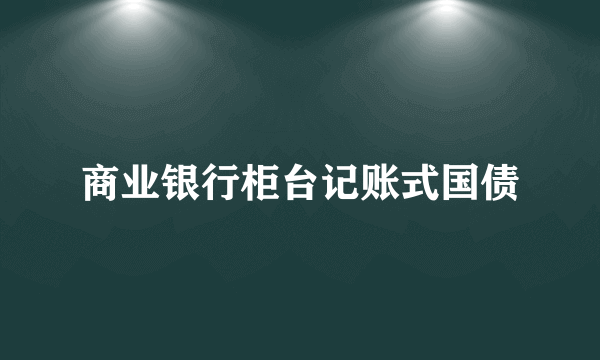 商业银行柜台记账式国债